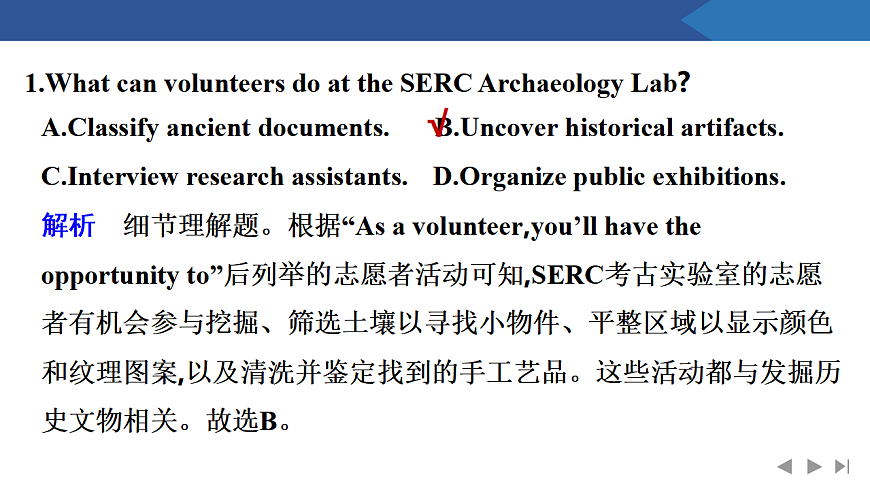 1.What can volunteers do at the SERC Archaeology Lab?

A.Classify ancient documents.

√B.Uncover historical artifacts.

C.Interview research assistants.

D.Organize public exhibitions.

解析　细节理解题。根据“As a volunteer,you’ll have the opportunity to”后列举的志愿者活动可知,SERC考古实验室的志愿者有机会参与挖掘、筛选土壤以寻找小物件、平整区域以显示颜色和纹理图案,以及清洗并鉴定找到的手工艺品。这些活动都与发掘历史文物相关。故选B。